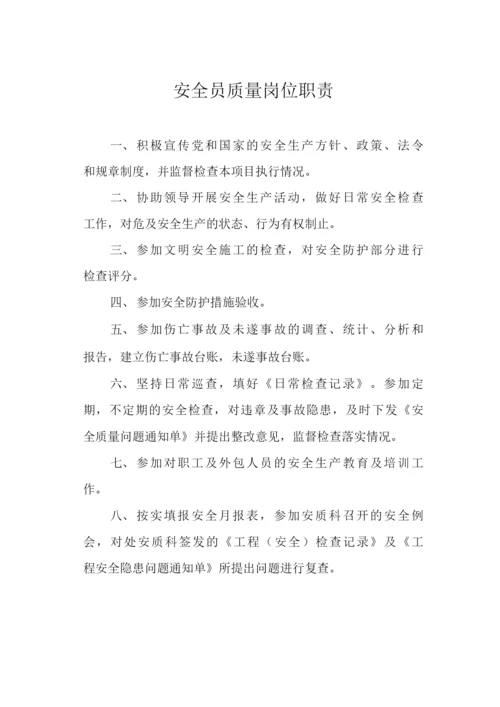 安全员质量岗位职责

一、积极宣传党和国家的安全生产方针、政策、法令和规章制度，并监督检查本项目执行情况。

二、协助领导开展安全生产活动，做好日常安全检查工作，对危及安全生产的状态、行为有权制止。

三、参加文明安全施工的检查，对安全防护部分进行检查评分。

四、参加安全防护措施验收。

五、参加伤亡事故及未遂事故的调查、统计、分析和报告，建立伤亡事故台账，未遂事故台账。

六、坚持日常巡查，填好《日常检查记录》。参加定期，不定期的安全检查，对违章及事故隐患，及时下发《安全质量问题通知单》并提出整改意见，监督检查落实情况。

七、参加对职工及外包人员的安全生产教育及培训工作。

八、按实填报安全月报表，参加安质科召开的安全例会，对处安质科签发的《工程（安全）检查记录》及《工程安全隐患问题通知单》所提出问题进行复查。